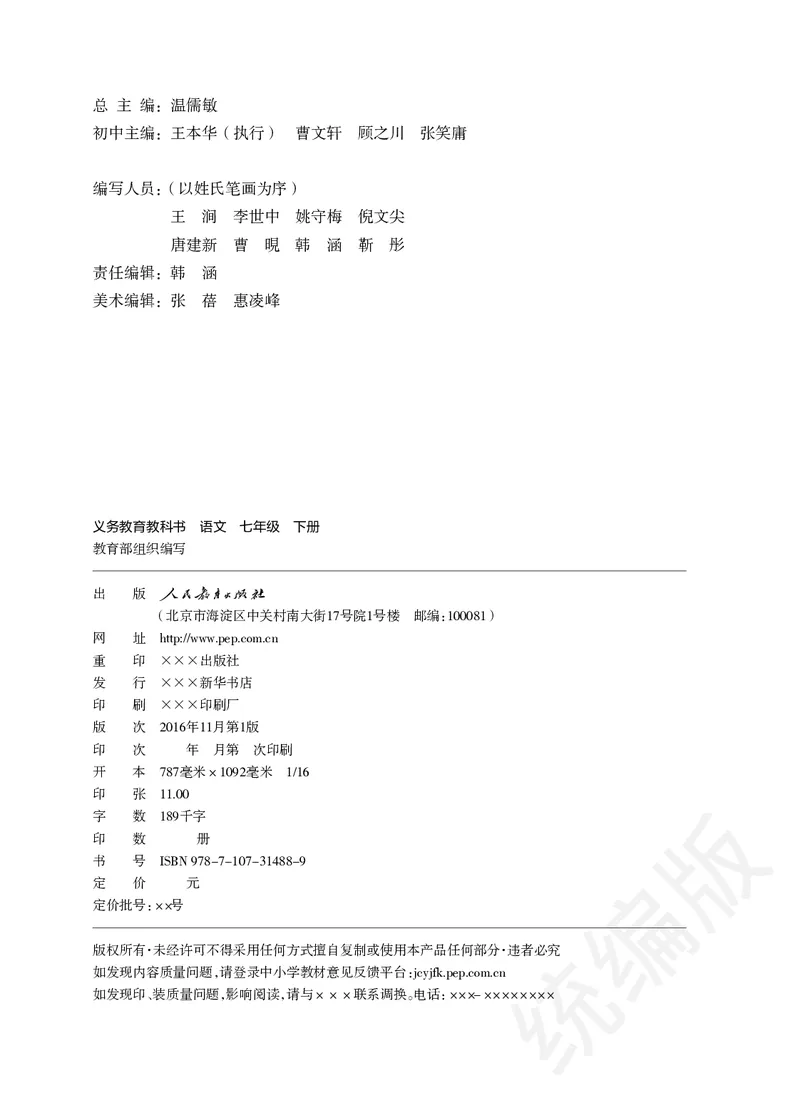 总 主 编：温儒敏
初中主编：王本华（执行） 曹文轩 顾之川 张笑庸

编写人员：（以姓氏笔画为序）
王 涧 李世中 姚守梅 倪文尖
唐建新 曹 晛 韩 涵 靳 彤
责任编辑：韩 涵
美术编辑：张 蓓 惠凌峰

义务教育教科书 语文 七年级 下册
教育部组织编写

出 版 人民教育出版社
（北京市海淀区中关村南大街17号院1号楼 邮编：100081）
网 址 http://www.pep.com.cn
重 印 ×××出版社
发 行 ×××新华书店
印 刷 ×××印刷厂
版 次 2016年11月第1版
印 次 年 月第 次印刷
开 本 787毫米×1092毫米 1/16
印 张 11.00
字 数 189千字
印 数 册
书 号 ISBN 978-7-107-31488-9
定 价 元
定价批号：××号

版权所有·未经许可不得采用任何方式擅自复制或使用本产品任何部分·违者必究
如发现内容质量问题，请登录中小学教材意见反馈平台：jcyjfk.pep.com.cn
如发现印、装质量问题，影响阅读，请与×××联系调换。电话：×××-××××××××

统编版